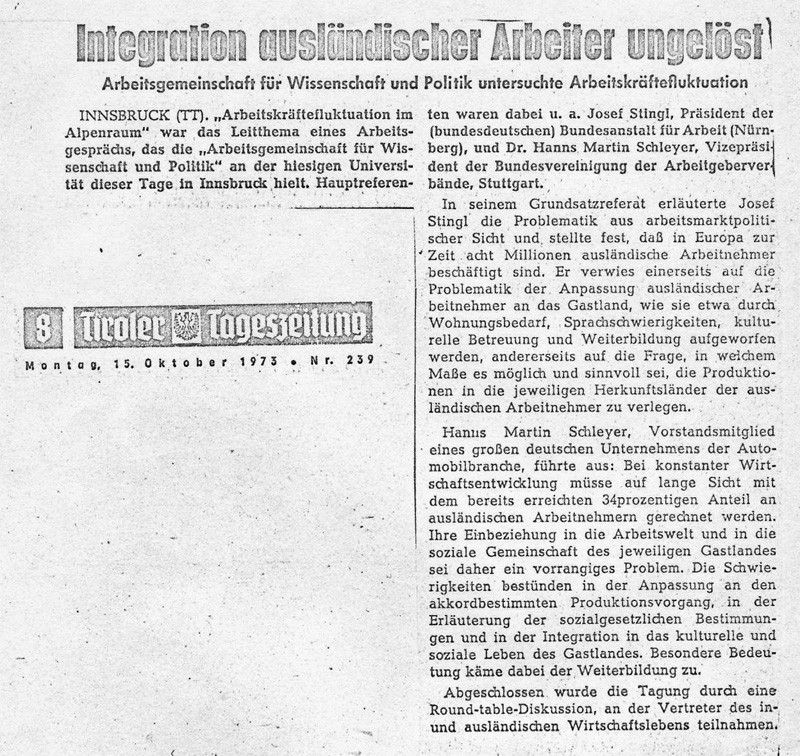 Integration ausländischer Arbeiter ungelöst

Arbeitsgemeinschaft für Wissenschaft und Politik untersuchte Arbeitskräftefluktuation

INNSBRUCK (TT). „Arbeitskräftefluktuation im Alpenraum" war das Leitthema eines Arbeitsgesprächs, das die „Arbeitsgemeinschaft für Wissenschaft und Politik" an der hiesigen Universität dieser Tage in Innsbruck hielt. Hauptreferenten waren dabei u. a. Josef Stingl, Präsident der (bundesdeutschen) Bundesanstalt für Arbeit (Nürnberg), und Dr. Hanns Martin Schleyer, Vizepräsident der Bundesvereinigung der Arbeitgeberverbände, Stuttgart.

In seinem Grundsatzreferat erläuterte Josef Stingl die Problematik aus arbeitsmarktpolitischer Sicht und stellte fest, daß in Europa zur Zeit acht Millionen ausländische Arbeitnehmer beschäftigt sind. Er verwies einerseits auf die Problematik der Anpassung ausländischer Arbeitnehmer an das Gastland, wie sie etwa durch Wohnungsbedarf, Sprachschwierigkeiten, kulturelle Betreuung und Weiterbildung aufgeworfen werden, andererseits auf die Frage, in welchem Maße es möglich und sinnvoll sei, die Produktionen in die jeweiligen Herkunftsländer der ausländischen Arbeitnehmer zu verlegen.

Hanns Martin Schleyer, Vorstandsmitglied eines großen deutschen Unternehmens der Automobilbranche, führte aus: Bei konstanter Wirtschaftsentwicklung müsse auf lange Sicht mit dem bereits erreichten 34prozentigen Anteil an ausländischen Arbeitnehmern gerechnet werden. Ihre Einbeziehung in die Arbeitswelt und in die soziale Gemeinschaft des jeweiligen Gastlandes sei daher ein vorrangiges Problem. Die Schwierigkeiten bestünden in der Anpassung an den akkordbestimmten Produktionsvorgang, in der Erläuterung der sozialgesetzlichen Bestimmungen und in der Integration in das kulturelle und soziale Leben des Gastlandes. Besondere Bedeutung käme dabei der Weiterbildung zu.

Abgeschlossen wurde die Tagung durch eine Round-table-Diskussion, an der Vertreter des in- und ausländischen Wirtschaftslebens teilnahmen.

8 Tiroler Tageszeitung
Montag, 15. Oktober 1973 • Nr. 239